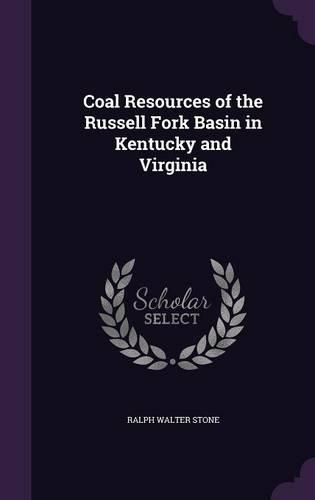 Coal Resources of the Russell Fork Basin in Kentucky and Virginia

Scholar
SELECT

RALPH WALTER STONE